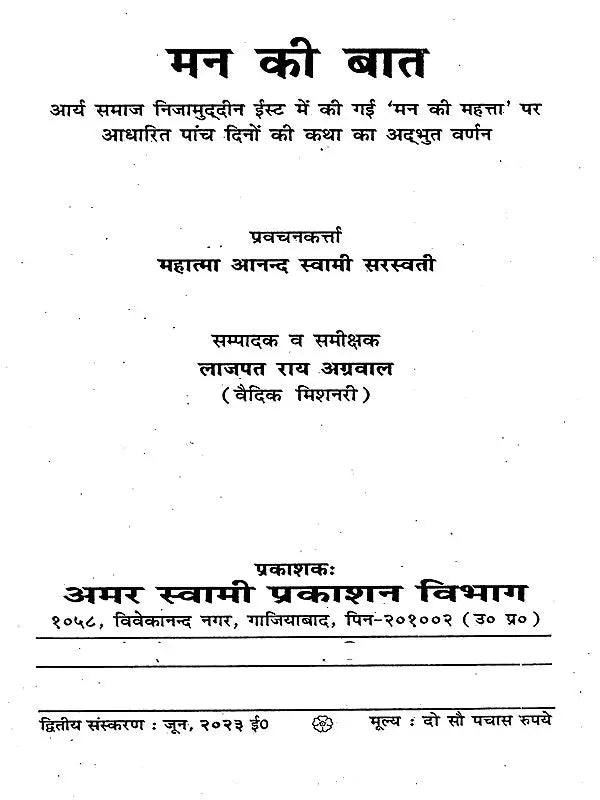 मन की बात

आर्य समाज निजामुद्दीन ईस्ट में की गई 'मन की महत्ता' पर आधारित पांच दिनों की कथा का अद्भुत वर्णन

प्रवचनकर्त्ता
महात्मा आनन्द स्वामी सरस्वती

सम्पादक व समीक्षक
लाजपत राय अग्रवाल
(वैदिक मिशनरी)

प्रकाशकः
अमर स्वामी प्रकाशन विभाग
१०५८, विवेकानन्द नगर, गाजियाबाद, पिन-२०१००२ (उ० प्र०)

द्वितीय संस्करण : जून, २०२३ ई० मूल्य : दो सौ पचास रुपये